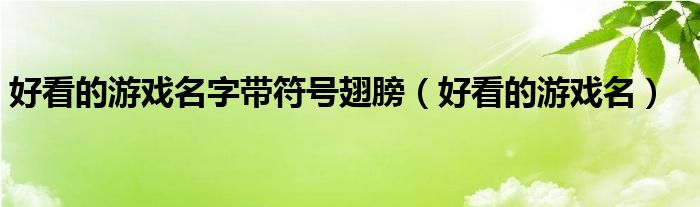 好看的游戏名字带符号翅膀（好看的游戏名）